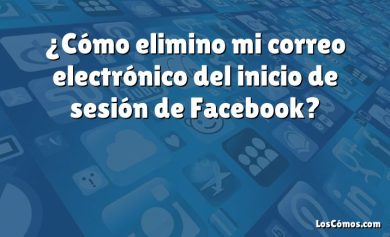 ¿Cómo elimino mi correo electrónico del inicio de sesión de Facebook?

LosCómos.com